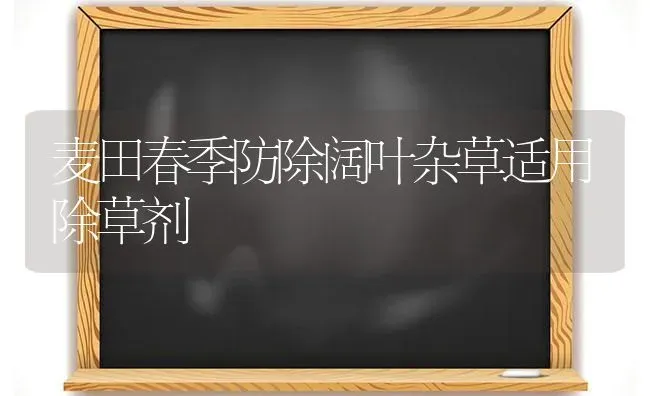 麦田春季防除阔叶杂草适用除草剂